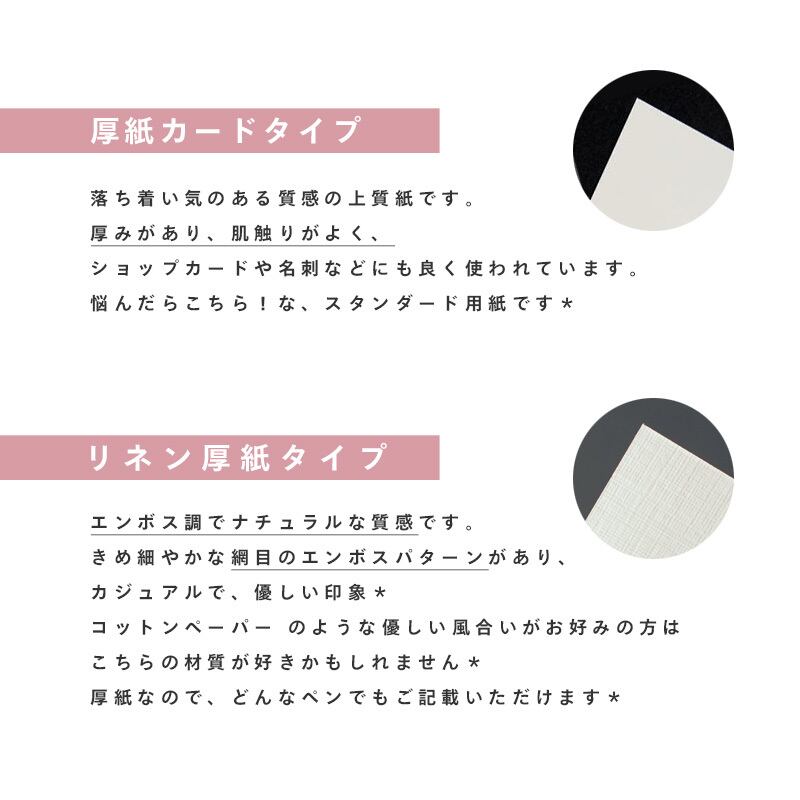 厚紙カードタイプ

落ち着い気のある質感の上質紙です。
厚みがあり、肌触りがよく、
ショップカードや名刺などにも良く使われています。
悩んだらこちら！な、スタンダード用紙です＊

リネン厚紙タイプ

エンボス調でナチュラルな質感です。
きめ細やかな網目のエンボスパターンがあり、
カジュアルで、優しい印象＊
コットンペーパー のような優しい風合いがお好みの方は
こちらの材質が好きかもしれません＊
厚紙なので、どんなペンでもご記載いただけます＊